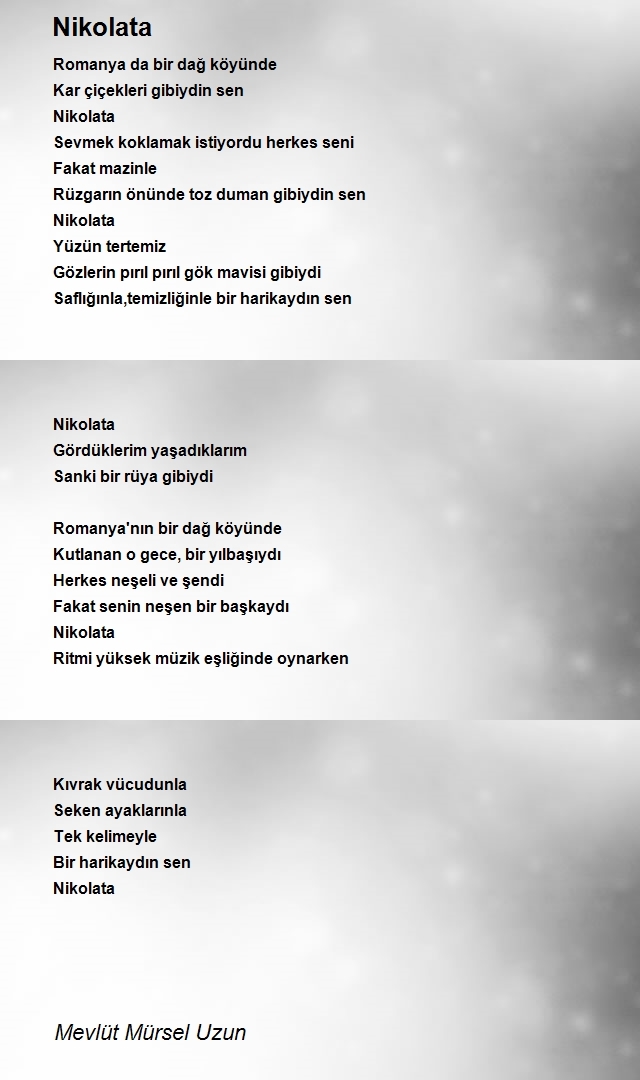 Nikolata

Romanya da bir dağ köyünde
Kar çiçekleri gibiydin sen
Nikolata
Sevmek koklamak istiyordu herkes seni
Fakat mazinle
Rüzgarın önünde toz duman gibiydin sen
Nikolata
Yüzün tertemiz
Gözlerin pırıl pırıl gök mavisi gibiydi
Saflığınla,temizliğinle bir harikaydın sen

Nikolata
Gördüklerim yaşadıklarım
Sanki bir rüya gibiydi

Romanya'nın bir dağ köyünde
Kutlanan o gece, bir yılbaşıydı
Herkes neşeli ve şendi
Fakat senin neşen bir başkaydı
Nikolata
Ritmi yüksek müzik eşliğinde oynarken

Kıvrak vücudunla
Seken ayaklarınla
Tek kelimeyle
Bir harikaydın sen
Nikolata

Mevlüt Mürsel Uzun